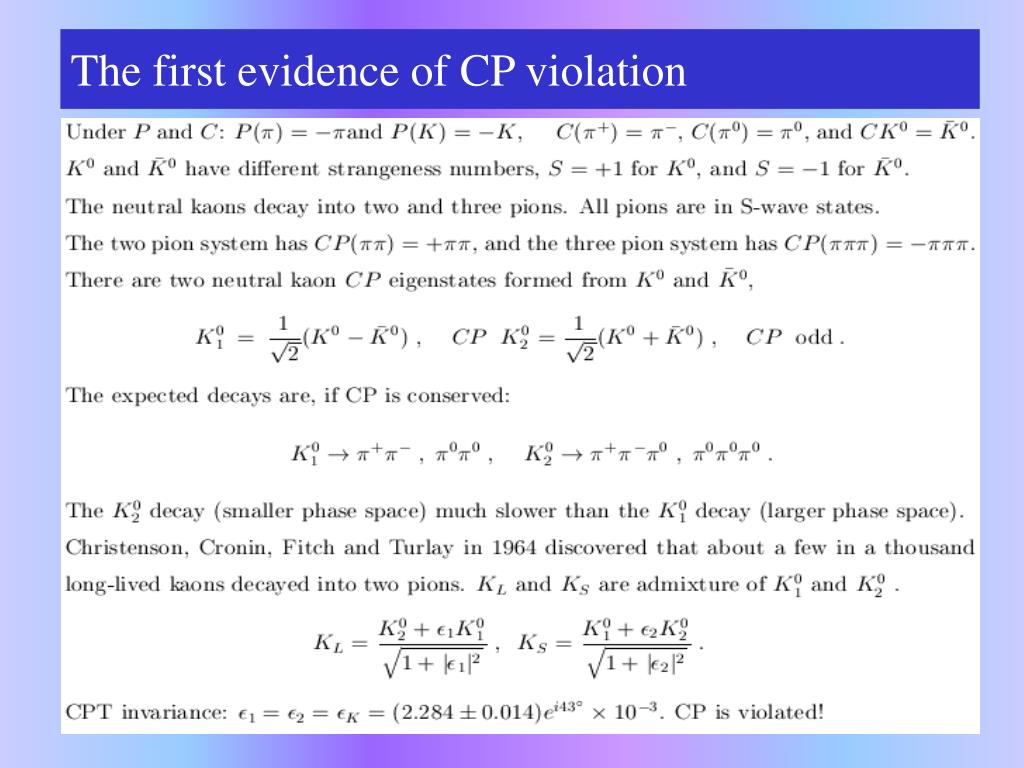 The first evidence of CP violation

Under $P$ and $C$: $P(\pi) = -\pi$and $P(K) = -K$, $C(\pi^+) = \pi^-$, $C(\pi^0) = \pi^0$, and $CK^0 = \bar{K}^0$. $K^0$ and $\bar{K}^0$ have different strangeness numbers, $S = +1$ for $K^0$, and $S = -1$ for $\bar{K}^0$.

The neutral kaons decay into two and three pions. All pions are in S-wave states.

The two pion system has $CP(\pi\pi) = +\pi\pi$, and the three pion system has $CP(\pi\pi\pi) = -\pi\pi\pi$.

There are two neutral kaon $CP$ eigenstates formed from $K^0$ and $\bar{K}^0$,

$K_1^0 = \frac{1}{\sqrt{2}}(K^0 - \bar{K}^0)$ , $CP$ $K_2^0 = \frac{1}{\sqrt{2}}(K^0 + \bar{K}^0)$ , $CP$ odd .

The expected decays are, if CP is conserved:

$K_1^0 \to \pi^+\pi^-$ , $\pi^0\pi^0$ , $K_2^0 \to \pi^+\pi^-\pi^0$ , $\pi^0\pi^0\pi^0$ .

The $K_2^0$ decay (smaller phase space) much slower than the $K_1^0$ decay (larger phase space). Christenson, Cronin, Fitch and Turlay in 1964 discovered that about a few in a thousand long-lived kaons decayed into two pions. $K_L$ and $K_S$ are admixture of $K_1^0$ and $K_2^0$ .

$K_L = \frac{K_2^0 + \epsilon_1 K_1^0}{\sqrt{1 + |\epsilon_1|^2}}$ , $K_S = \frac{K_1^0 + \epsilon_2 K_2^0}{\sqrt{1 + |\epsilon_2|^2}}$ .

CPT invariance: $\epsilon_1 = \epsilon_2 = \epsilon_K = (2.284 \pm 0.014)e^{i43^\circ} \times 10^{-3}$. CP is violated!